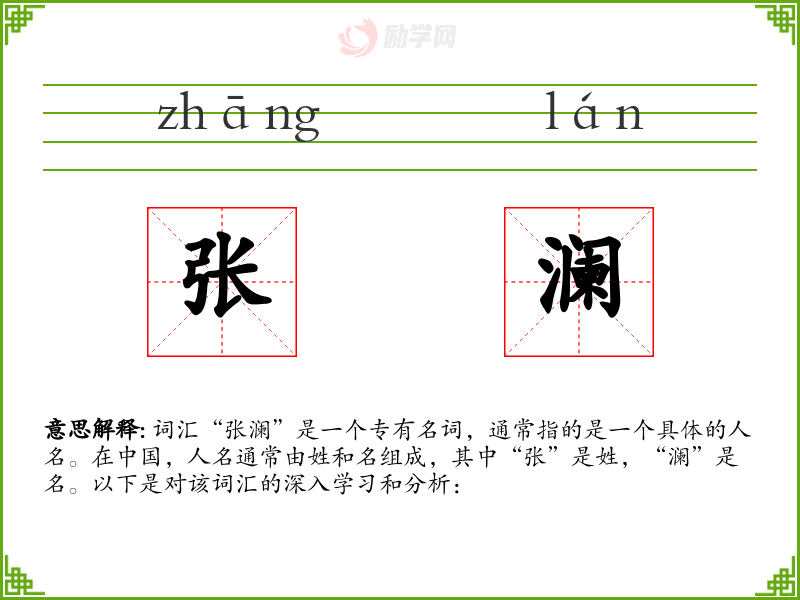 zhāng lán

张

澜

意思解释: 词汇“张澜”是一个专有名词，通常指的是一个具体的人名。在中国，人名通常由姓和名组成，其中“张”是姓，“澜”是名。以下是对该词汇的深入学习和分析：

励学网